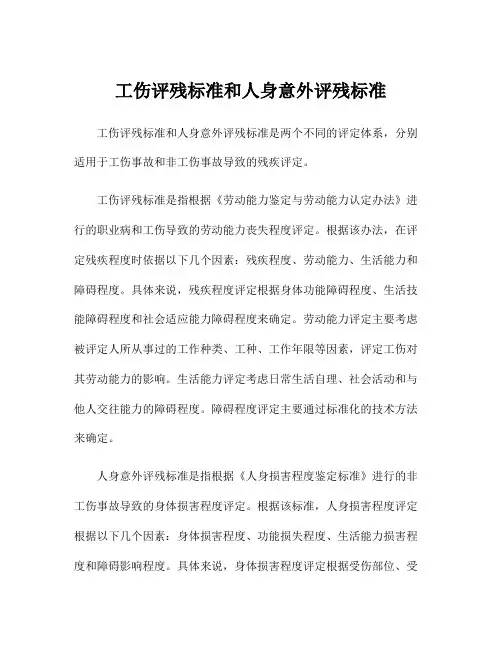 工伤评残标准和人身意外评残标准

工伤评残标准和人身意外评残标准是两个不同的评定体系，分别适用于工伤事故和非工伤事故导致的残疾评定。

工伤评残标准是指根据《劳动能力鉴定与劳动能力认定办法》进行的职业病和工伤导致的劳动能力丧失程度评定。根据该办法，在评定残疾程度时依据以下几个因素：残疾程度、劳动能力、生活能力和障碍程度。具体来说，残疾程度评定根据身体功能障碍程度、生活技能障碍程度和社会适应能力障碍程度来确定。劳动能力评定主要考虑被评定人所从事过的工作种类、工种、工作年限等因素，评定工伤对其劳动能力的影响。生活能力评定考虑日常生活自理、社会活动和与他人交往能力的障碍程度。障碍程度评定主要通过标准化的技术方法来确定。

人身意外评残标准是指根据《人身损害程度鉴定标准》进行的非工伤事故导致的身体损害程度评定。根据该标准，人身损害程度评定根据以下几个因素：身体损害程度、功能损失程度、生活能力损害程度和障碍影响程度。具体来说，身体损害程度评定根据受伤部位、受